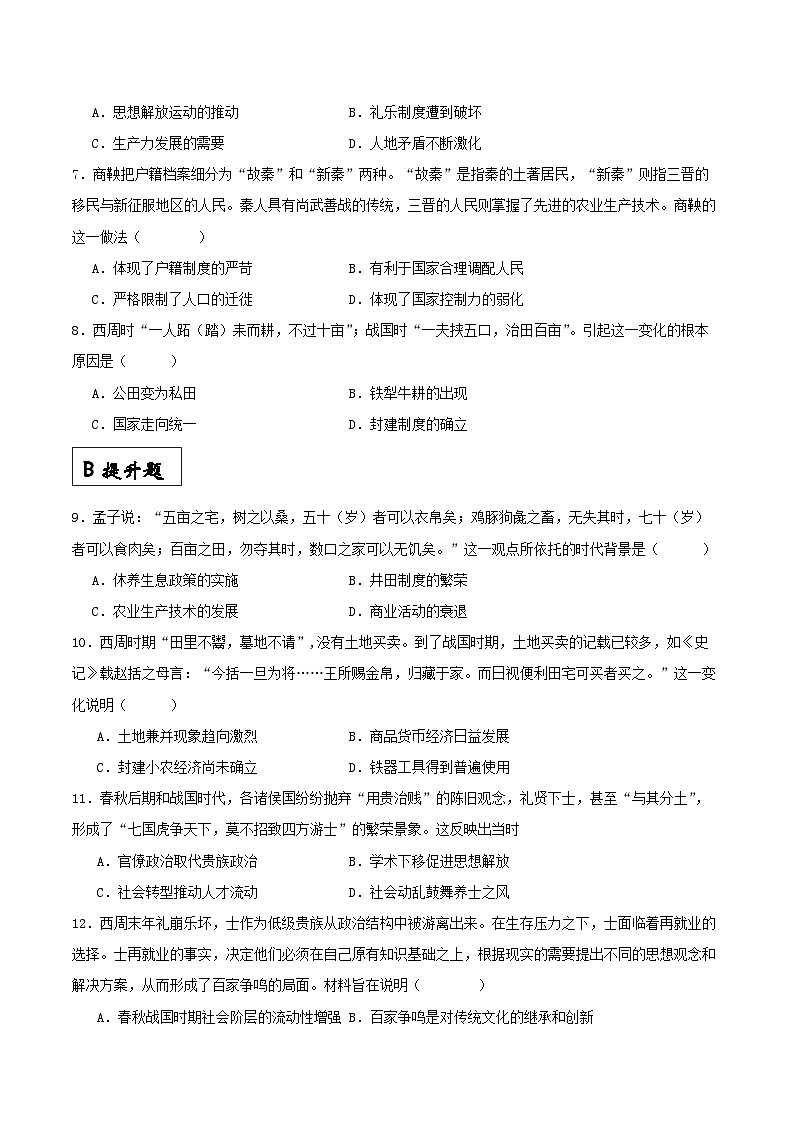 A．思想解放运动的推动　　　　　　　B．礼乐制度遭到破坏

C．生产力发展的需要　　　　　　　　D．人地矛盾不断激化

7．商鞅把户籍档案细分为“故秦”和“新秦”两种。“故秦”是指秦的土著居民，“新秦”则指三晋的移民与新征服地区的人民。秦人具有尚武善战的传统，三晋的人民则掌握了先进的农业生产技术。商鞅的这一做法（　　）

A．体现了户籍制度的严苛　　　　　　B．有利于国家合理调配人民

C．严格限制了人口的迁徙　　　　　　D．体现了国家控制力的弱化

8．西周时“一人跖（踏）耒而耕，不过十亩”；战国时“一夫挟五口，治田百亩”。引起这一变化的根本原因是（　　）

A．公田变为私田　　　　　　　　　　B．铁犁牛耕的出现

C．国家走向统一　　　　　　　　　　D．封建制度的确立

B 提升题

9．孟子说：“五亩之宅，树之以桑，五十（岁）者可以衣帛矣；鸡豚狗彘之畜，无失其时，七十（岁）者可以食肉矣；百亩之田，勿夺其时，数口之家可以无饥矣。”这一观点所依托的时代背景是（　　）

A．休养生息政策的实施　　　　　　　B．井田制度的繁荣

C．农业生产技术的发展　　　　　　　D．商业活动的衰退

10．西周时期“田里不鬻，墓地不请”，没有土地买卖。到了战国时期，土地买卖的记载已较多，如《史记》载赵括之母言：“今括一旦为将……王所赐金帛，归藏于家。而日视便利田宅可买者买之。”这一变化说明（　　）

A．土地兼并现象趋向激烈　　　　　　B．商品货币经济日益发展

C．封建小农经济尚未确立　　　　　　D．铁器工具得到普遍使用

11．春秋后期和战国时代，各诸侯国纷纷抛弃“用贵治贱”的陈旧观念，礼贤下士，甚至“与其分土”，形成了“七国虎争天下，莫不招致四方游士”的繁荣景象。这反映出当时

A．官僚政治取代贵族政治　　　　　　B．学术下移促进思想解放

C．社会转型推动人才流动　　　　　　D．社会动乱鼓舞养士之风

12．西周末年礼崩乐坏，士作为低级贵族从政治结构中被游离出来。在生存压力之下，士面临着再就业的选择。士再就业的事实，决定他们必须在自己原有知识基础之上，根据现实的需要提出不同的思想观念和解决方案，从而形成了百家争鸣的局面。材料旨在说明（　　）

A．春秋战国时期社会阶层的流动性增强 B．百家争鸣是对传统文化的继承和创新